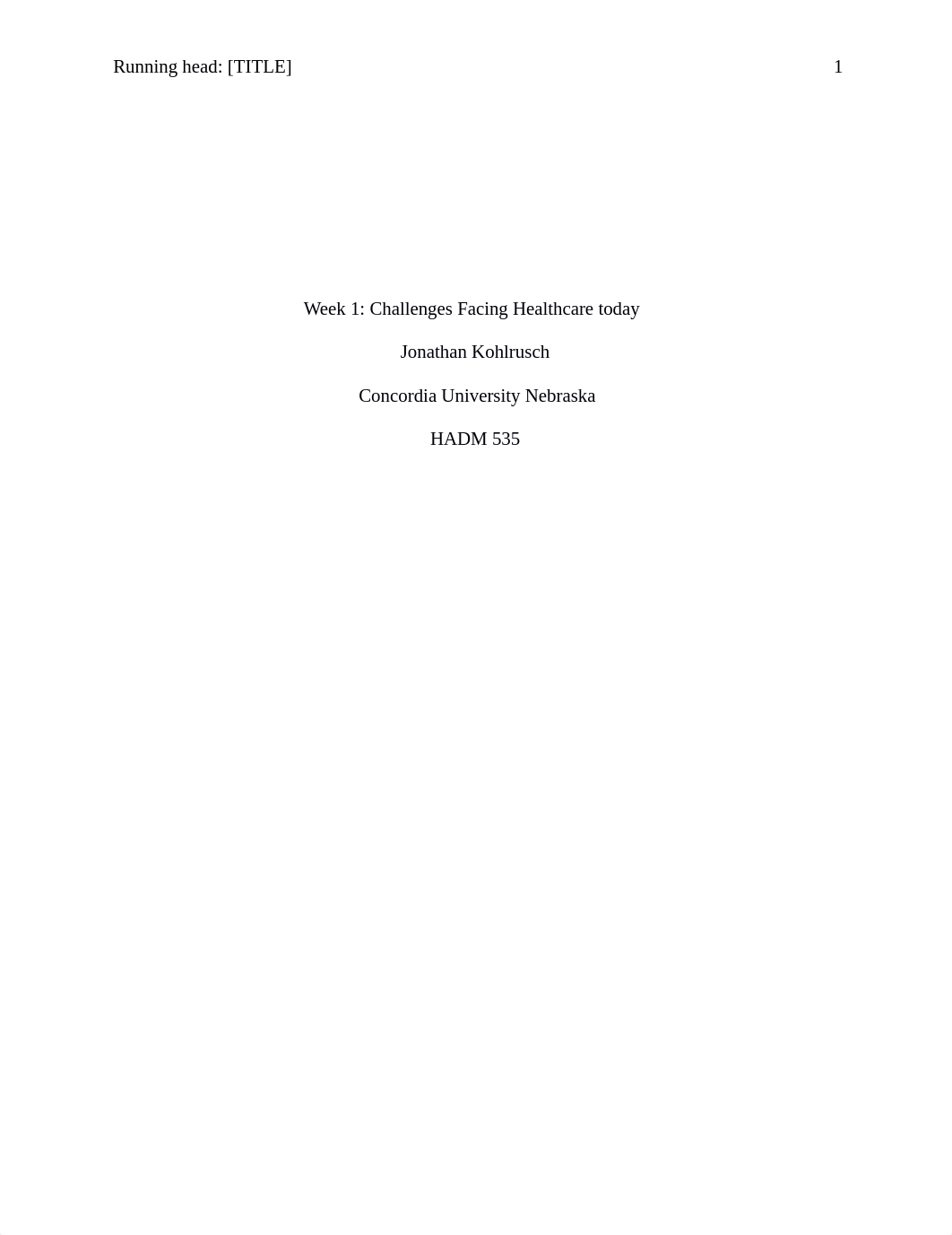 Running head: [TITLE] 1

Week 1: Challenges Facing Healthcare today

Jonathan Kohlrusch

Concordia University Nebraska

HADM 535